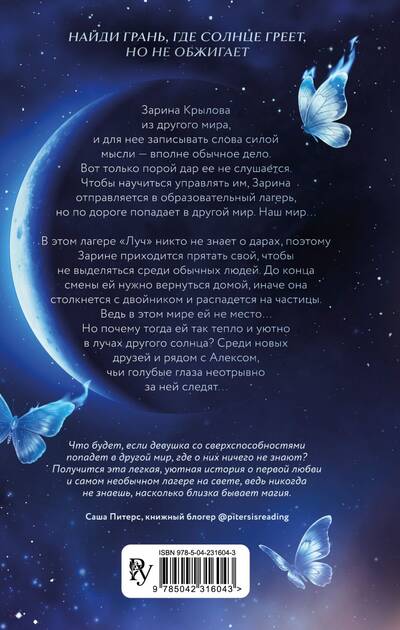 НАЙДИ ГРАНЬ, ГДЕ СОЛНЦЕ ГРЕЕТ, НО НЕ ОБЖИГАЕТ

Зарина Крылова из другого мира, и для нее записывать слова силой мысли — вполне обычное дело. Вот только порой дар ее не слушается. Чтобы научиться управлять им, Зарина отправляется в образовательный лагерь, но по дороге попадает в другой мир. Наш мир...

В этом лагере «Луч» никто не знает о дарах, поэтому Зарине приходится прятать свой, чтобы не выделяться среди обычных людей. До конца смены ей нужно вернуться домой, иначе она столкнется с двойником и распадется на частицы. Ведь в этом мире ей не место... Но почему тогда ей так тепло и уютно в лучах другого солнца? Среди новых друзей и рядом с Алексом, чьи голубые глаза неотрывно за ней следят...

Что будет, если девушка со сверхспособностями попадет в другой мир, где о них ничего не знают? Получится эта легкая, уютная история о первой любви и самом необычном лагере на свете, ведь никогда не знаешь, насколько близка бывает магия.

Саша Питерс, книжный блогер @pitersisreading

ISBN 978-5-04-231604-3

9 785042 316043 >